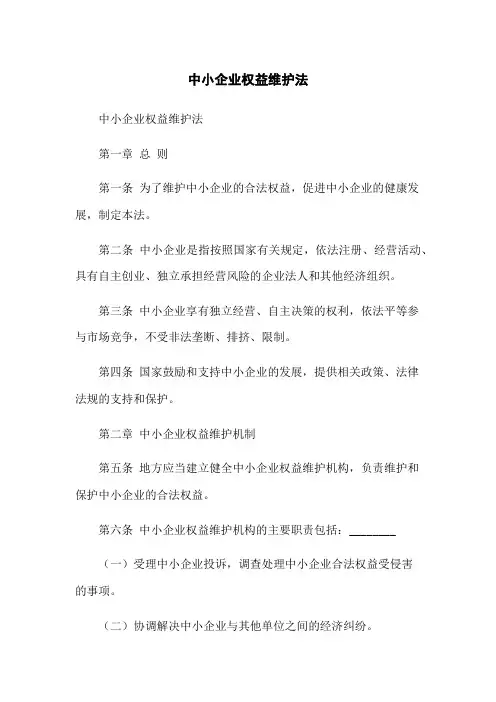 中小企业权益维护法

中小企业权益维护法

第一章 总 则

第一条 为了维护中小企业的合法权益，促进中小企业的健康发展，制定本法。

第二条 中小企业是指按照国家有关规定，依法注册、经营活动、具有自主创业、独立承担经营风险的企业法人和其他经济组织。

第三条 中小企业享有独立经营、自主决策的权利，依法平等参与市场竞争，不受非法垄断、排挤、限制。

第四条 国家鼓励和支持中小企业的发展，提供相关政策、法律法规的支持和保护。

第二章 中小企业权益维护机制

第五条 地方应当建立健全中小企业权益维护机构，负责维护和保护中小企业的合法权益。

第六条 中小企业权益维护机构的主要职责包括：________

（一）受理中小企业投诉，调查处理中小企业合法权益受侵害的事项。

（二）协调解决中小企业与其他单位之间的经济纠纷。